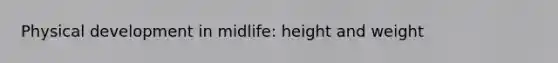 Physical development in midlife: height and weight